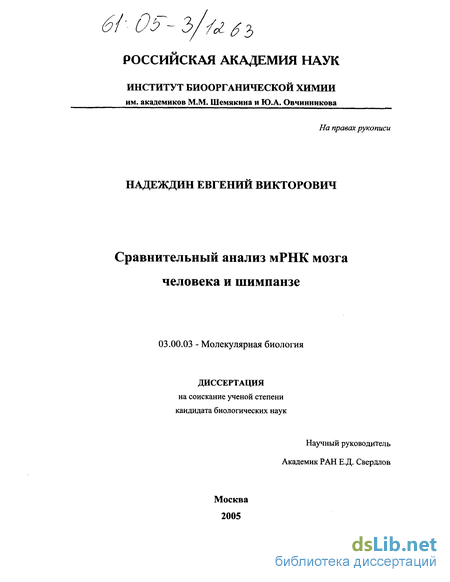 61:05-3/1263

РОССИЙСКАЯ АКАДЕМИЯ НАУК

ИНСТИТУТ БИООРГАНИЧЕСКОЙ ХИМИИ
им. академиков М.М. Шемякина и Ю.А. Овчинникова

На правах рукописи

НАДЕЖДИН ЕВГЕНИЙ ВИКТОРОВИЧ

Сравнительный анализ мРНК мозга человека и шимпанзе

03.00.03 - Молекулярная биология

ДИССЕРТАЦИЯ
на соискание ученой степени
кандидата биологических наук

Научный руководитель
Академик РАН Е.Д. Свердлов

Москва
2005

dsLib.net
библиотека диссертаций